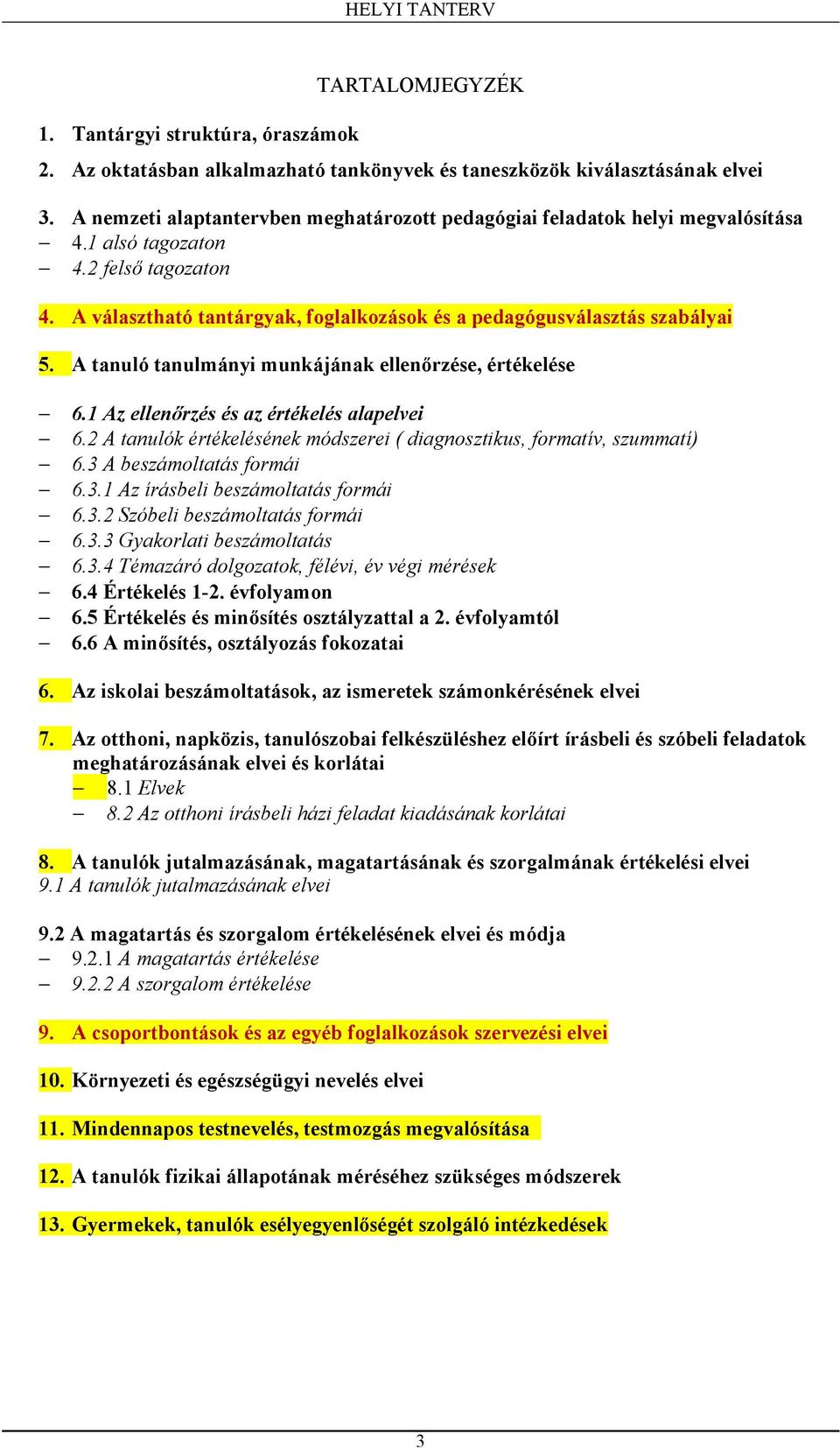 HELYI TANTERV

TARTALOMJEGYZÉK

1. Tantárgyi struktúra, óraszámok

2. Az oktatásban alkalmazható tankönyvek és taneszközök kiválasztásának elvei

3. A nemzeti alaptantervben meghatározott pedagógiai feladatok helyi megvalósítása
– 4.1 alsó tagozaton
– 4.2 felső tagozaton

4. A választható tantárgyak, foglalkozások és a pedagógusválasztás szabályai

5. A tanuló tanulmányi munkájának ellenőrzése, értékelése

– 6.1 Az ellenőrzés és az értékelés alapelvei
– 6.2 A tanulók értékelésének módszerei ( diagnosztikus, formatív, szummatí)
– 6.3 A beszámoltatás formái
– 6.3.1 Az írásbeli beszámoltatás formái
– 6.3.2 Szóbeli beszámoltatás formái
– 6.3.3 Gyakorlati beszámoltatás
– 6.3.4 Témazáró dolgozatok, félévi, év végi mérések
– 6.4 Értékelés 1-2. évfolyamon
– 6.5 Értékelés és minősítés osztályzattal a 2. évfolyamtól
– 6.6 A minősítés, osztályozás fokozatai

6. Az iskolai beszámoltatások, az ismeretek számonkérésének elvei

7. Az otthoni, napközis, tanulószobai felkészüléshez előírt írásbeli és szóbeli feladatok meghatározásának elvei és korlátai
– 8.1 Elvek
– 8.2 Az otthoni írásbeli házi feladat kiadásának korlátai

8. A tanulók jutalmazásának, magatartásának és szorgalmának értékelési elvei
9.1 A tanulók jutalmazásának elvei

9.2 A magatartás és szorgalom értékelésének elvei és módja
– 9.2.1 A magatartás értékelése
– 9.2.2 A szorgalom értékelése

9. A csoportbontások és az egyéb foglalkozások szervezési elvei

10. Környezeti és egészségügyi nevelés elvei

11. Mindennapos testnevelés, testmozgás megvalósítása

12. A tanulók fizikai állapotának méréséhez szükséges módszerek

13. Gyermekek, tanulók esélyegyenlőségét szolgáló intézkedések

3